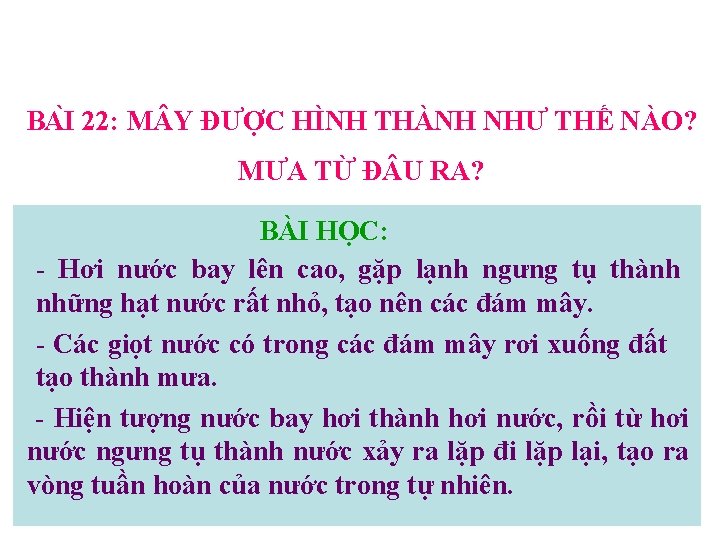 BÀI 22: MÂY ĐƯỢC HÌNH THÀNH NHƯ THẾ NÀO?

MƯA TỪ ĐÂU RA?

BÀI HỌC:

- Hơi nước bay lên cao, gặp lạnh ngưng tụ thành những hạt nước rất nhỏ, tạo nên các đám mây.

- Các giọt nước có trong các đám mây rơi xuống đất tạo thành mưa.

- Hiện tượng nước bay hơi thành hơi nước, rồi từ hơi nước ngưng tụ thành nước xảy ra lặp đi lặp lại, tạo ra vòng tuần hoàn của nước trong tự nhiên.